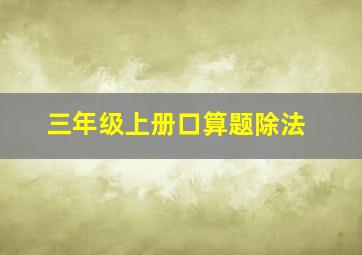 三年级上册口算题除法